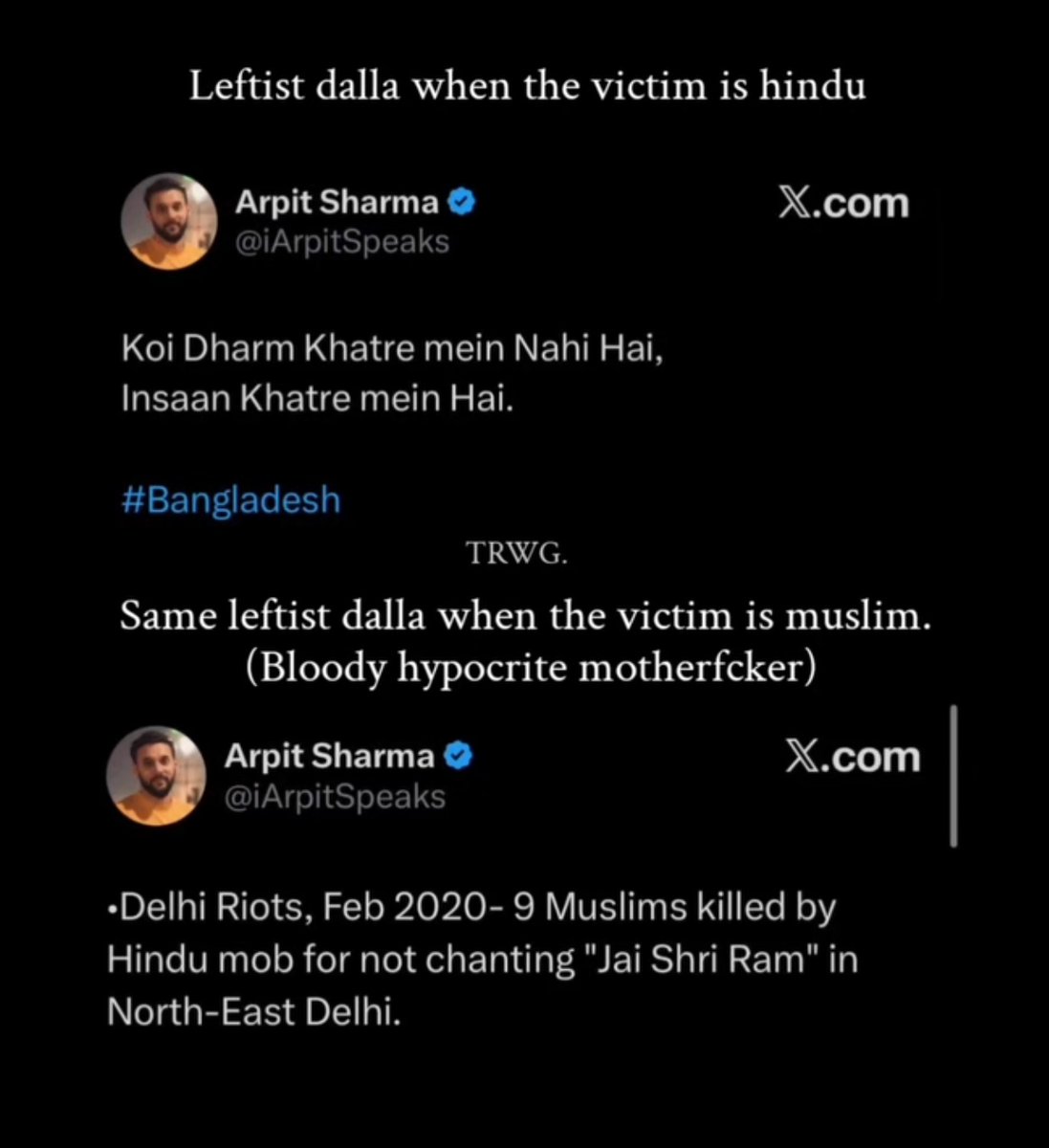 Leftist dalla when the victim is hindu

Arpit Sharma
@iArpitSpeaks
𝕏.com

Koi Dharm Khatre mein Nahi Hai,
Insaan Khatre mein Hai.

#Bangladesh

TRWG.

Same leftist dalla when the victim is muslim.
(Bloody hypocrite motherfcker)

Arpit Sharma
@iArpitSpeaks
𝕏.com

•Delhi Riots, Feb 2020- 9 Muslims killed by Hindu mob for not chanting "Jai Shri Ram" in North-East Delhi.